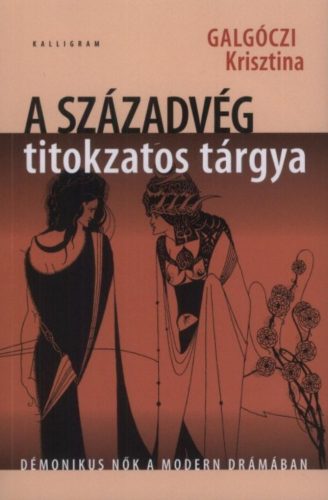 KALLIGRAM

GALGÓCZI
Krisztina

A SZÁZADVÉG
titokzatos tárgya

DÉMONIKUS NŐK A MODERN DRÁMÁBAN